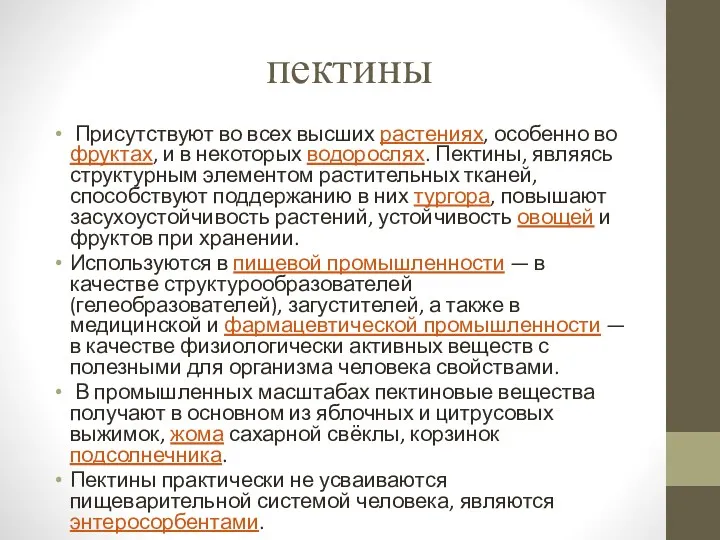 пектины

• Присутствуют во всех высших растениях, особенно во фруктах, и в некоторых водорослях. Пектины, являясь структурным элементом растительных тканей, способствуют поддержанию в них тургора, повышают засухоустойчивость растений, устойчивость овощей и фруктов при хранении.

• Используются в пищевой промышленности — в качестве структурообразователей (гелеобразователей), загустителей, а также в медицинской и фармацевтической промышленности — в качестве физиологически активных веществ с полезными для организма человека свойствами.

• В промышленных масштабах пектиновые вещества получают в основном из яблочных и цитрусовых выжимок, жома сахарной свёклы, корзинок подсолнечника.

• Пектины практически не усваиваются пищеварительной системой человека, являются энтеросорбентами.